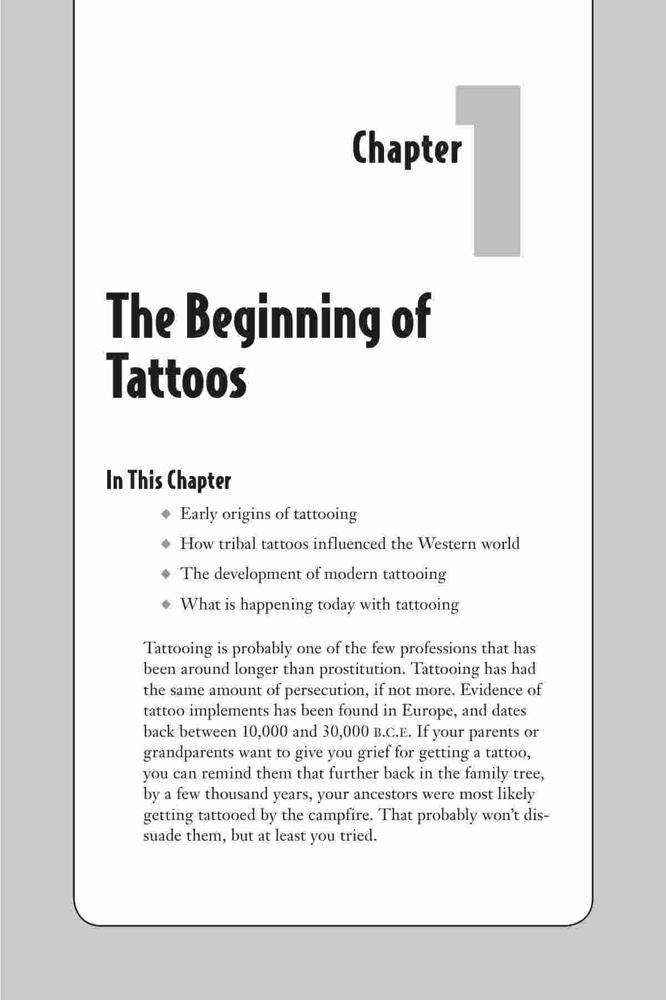 Chapter 1

The Beginning of Tattoos

In This Chapter

◆ Early origins of tattooing

◆ How tribal tattoos influenced the Western world

◆ The development of modern tattooing

◆ What is happening today with tattooing

Tattooing is probably one of the few professions that has been around longer than prostitution. Tattooing has had the same amount of persecution, if not more. Evidence of tattoo implements has been found in Europe, and dates back between 10,000 and 30,000 B.C.E. If your parents or grandparents want to give you grief for getting a tattoo, you can remind them that further back in the family tree, by a few thousand years, your ancestors were most likely getting tattooed by the campfire. That probably won't dissuade them, but at least you tried.